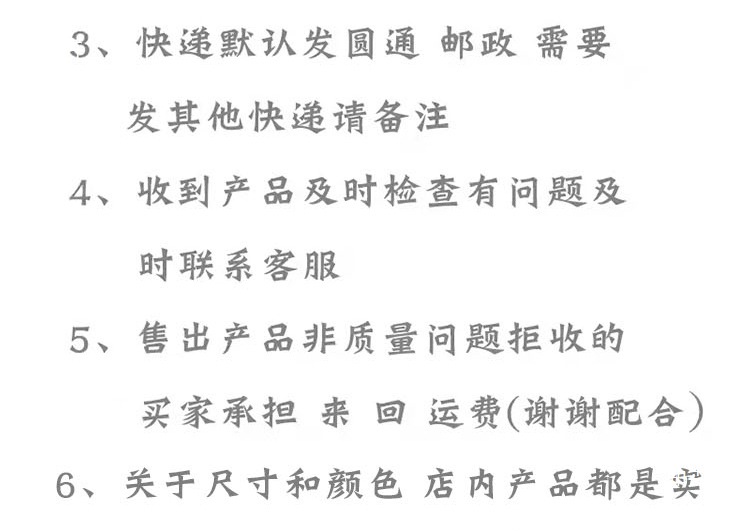 3、快递默认发圆通 邮政 需要发其他快递请备注

4、收到产品及时检查有问题及时联系客服

5、售出产品非质量问题拒收的买家承担 来 回 运费(谢谢配合)

6、关于尺寸和颜色 店内产品都是实